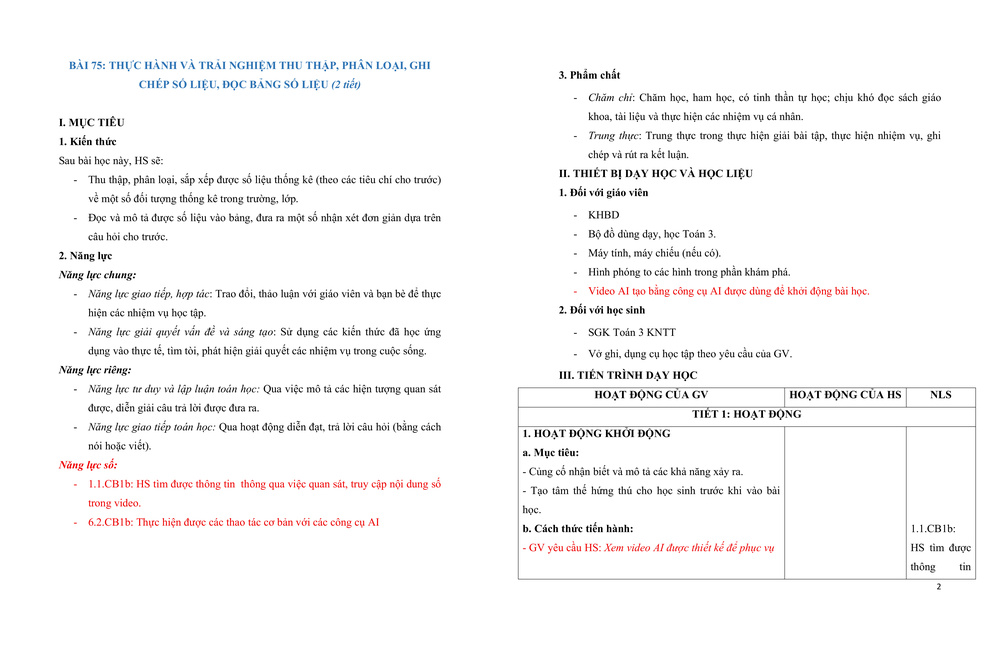 BÀI 75: THỰC HÀNH VÀ TRẢI NGHIỆM THU THẬP, PHÂN LOẠI, GHI CHÉP SỐ LIỆU, ĐỌC BẢNG SỐ LIỆU (2 tiết)

I. MỤC TIÊU

1. Kiến thức

Sau bài học này, HS sẽ:

- Thu thập, phân loại, sắp xếp được số liệu thống kê (theo các tiêu chí cho trước) về một số đối tượng thống kê trong trường, lớp.

- Đọc và mô tả được số liệu vào bảng, đưa ra một số nhận xét đơn giản dựa trên câu hỏi cho trước.

2. Năng lực

Năng lực chung:

- Năng lực giao tiếp, hợp tác: Trao đổi, thảo luận với giáo viên và bạn bè để thực hiện các nhiệm vụ học tập.

- Năng lực giải quyết vấn đề và sáng tạo: Sử dụng các kiến thức đã học ứng dụng vào thực tế, tìm tòi, phát hiện giải quyết các nhiệm vụ trong cuộc sống.

Năng lực riêng:

- Năng lực tư duy và lập luận toán học: Qua việc mô tả các hiện tượng quan sát được, diễn giải câu trả lời được đưa ra.

- Năng lực giao tiếp toán học: Qua hoạt động diễn đạt, trả lời câu hỏi (bằng cách nói hoặc viết).

Năng lực số:

- 1.1.CB1b: HS tìm được thông tin thông qua việc quan sát, truy cập nội dung số trong video.

- 6.2.CB1b: Thực hiện được các thao tác cơ bản với các công cụ AI

3. Phẩm chất

- Chăm chỉ: Chăm học, ham học, có tinh thần tự học; chịu khó đọc sách giáo khoa, tài liệu và thực hiện các nhiệm vụ cá nhân.

- Trung thực: Trung thực trong thực hiện giải bài tập, thực hiện nhiệm vụ, ghi chép và rút ra kết luận.

II. THIẾT BỊ DẠY HỌC VÀ HỌC LIỆU

1. Đối với giáo viên

- KHBD

- Bộ đồ dùng dạy, học Toán 3.

- Máy tính, máy chiếu (nếu có).

- Hình phóng to các hình trong phần khám phá.

- Video AI tạo bằng công cụ AI được dùng để khởi động bài học.

2. Đối với học sinh

- SGK Toán 3 KNTT

- Vở ghi, dụng cụ học tập theo yêu cầu của GV.

III. TIẾN TRÌNH DẠY HỌC

| HOẠT ĐỘNG CỦA GV | HOẠT ĐỘNG CỦA HS | NLS |
|---|---|---|
| TIẾT 1: HOẠT ĐỘNG | | |
| 1. HOẠT ĐỘNG KHỞI ĐỘNG a. Mục tiêu: - Củng cố nhận biết và mô tả các khả năng xảy ra. - Tạo tâm thế hứng thú cho học sinh trước khi vào bài học. b. Cách thức tiến hành: - GV yêu cầu HS: Xem video AI được thiết kế để phục vụ | | 1.1.CB1b: HS tìm được thông tin |

2